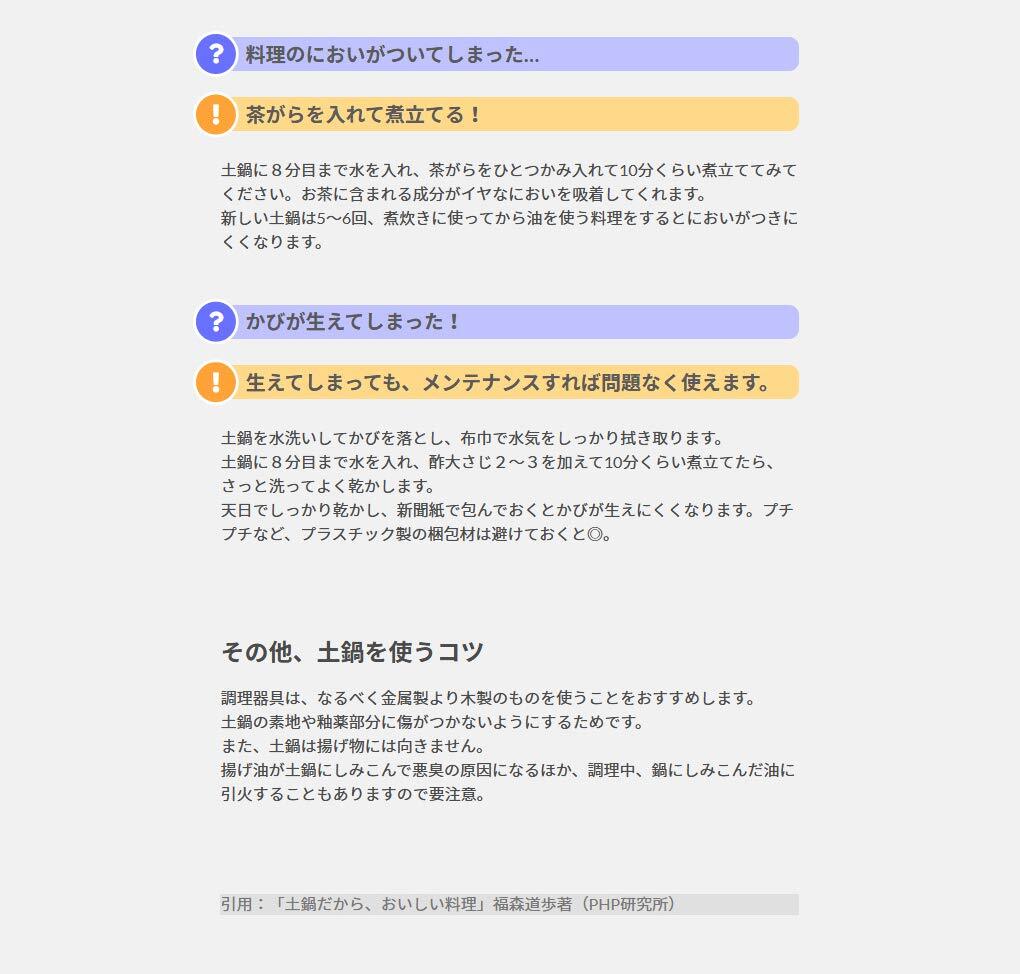 ? 料理のにおいがついてしまった…

! 茶がらを入れて煮立てる！

土鍋に８分目まで水を入れ、茶がらをひとつかみ入れて10分くらい煮立ててみてください。お茶に含まれる成分がイヤなにおいを吸着してくれます。
新しい土鍋は5〜6回、煮炊きに使ってから油を使う料理をするとにおいがつきにくくなります。

? かびが生えてしまった！

! 生えてしまっても、メンテナンスすれば問題なく使えます。

土鍋を水洗いしてかびを落とし、布巾で水気をしっかり拭き取ります。
土鍋に８分目まで水を入れ、酢大さじ２〜３を加えて10分くらい煮立てたら、さっと洗ってよく乾かします。
天日でしっかり乾かし、新聞紙で包んでおくとかびが生えにくくなります。プチプチなど、プラスチック製の梱包材は避けておくと◎。

その他、土鍋を使うコツ

調理器具は、なるべく金属製より木製のものを使うことをおすすめします。
土鍋の素地や釉薬部分に傷がつかないようにするためです。
また、土鍋は揚げ物には向きません。
揚げ油が土鍋にしみこんで悪臭の原因になるほか、調理中、鍋にしみこんだ油に引火することもありますので要注意。

引用：「土鍋だから、おいしい料理」福森道歩著（PHP研究所）